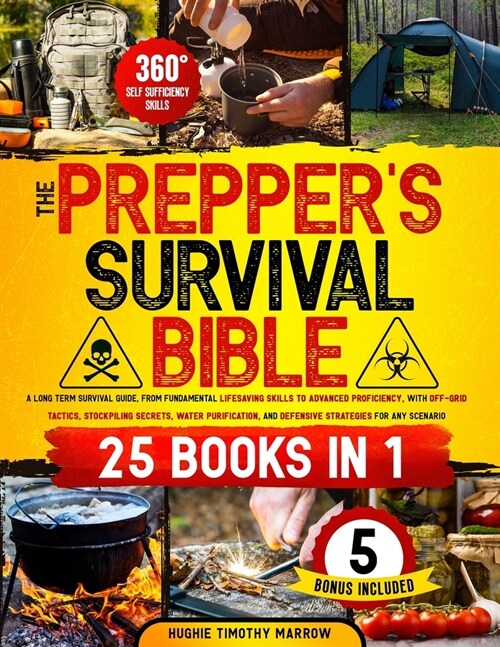 360°
SELF SUFFICIENCY SKILLS

THE PREPPER'S SURVIVAL BIBLE

A LONG TERM SURVIVAL GUIDE, FROM FUNDAMENTAL LIFESAVING SKILLS TO ADVANCED PROFICIENCY, WITH OFF-GRID TACTICS, STOCKPILING SECRETS, WATER PURIFICATION, AND DEFENSIVE STRATEGIES FOR ANY SCENARIO

25 BOOKS IN 1

5
BONUS INCLUDED

HUGHIE TIMOTHY MARROW